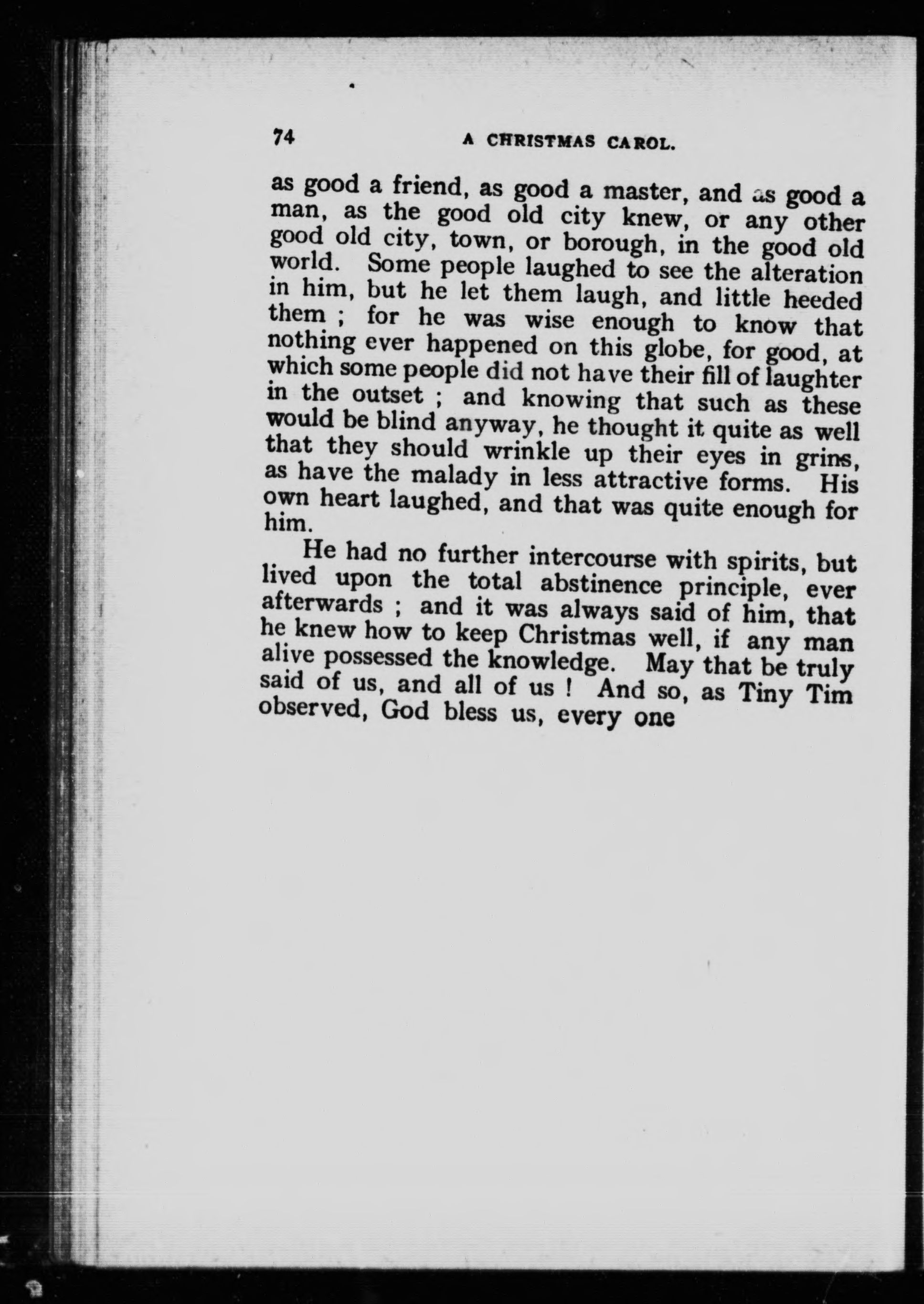 74 A CHRISTMAS CAROL.

as good a friend, as good a master, and as good a man, as the good old city knew, or any other good old city, town, or borough, in the good old world. Some people laughed to see the alteration in him, but he let them laugh, and little heeded them ; for he was wise enough to know that nothing ever happened on this globe, for good, at which some people did not have their fill of laughter in the outset ; and knowing that such as these would be blind anyway, he thought it quite as well that they should wrinkle up their eyes in grins, as have the malady in less attractive forms. His own heart laughed, and that was quite enough for him.

He had no further intercourse with spirits, but lived upon the total abstinence principle, ever afterwards ; and it was always said of him, that he knew how to keep Christmas well, if any man alive possessed the knowledge. May that be truly said of us, and all of us ! And so, as Tiny Tim observed, God bless us, every one